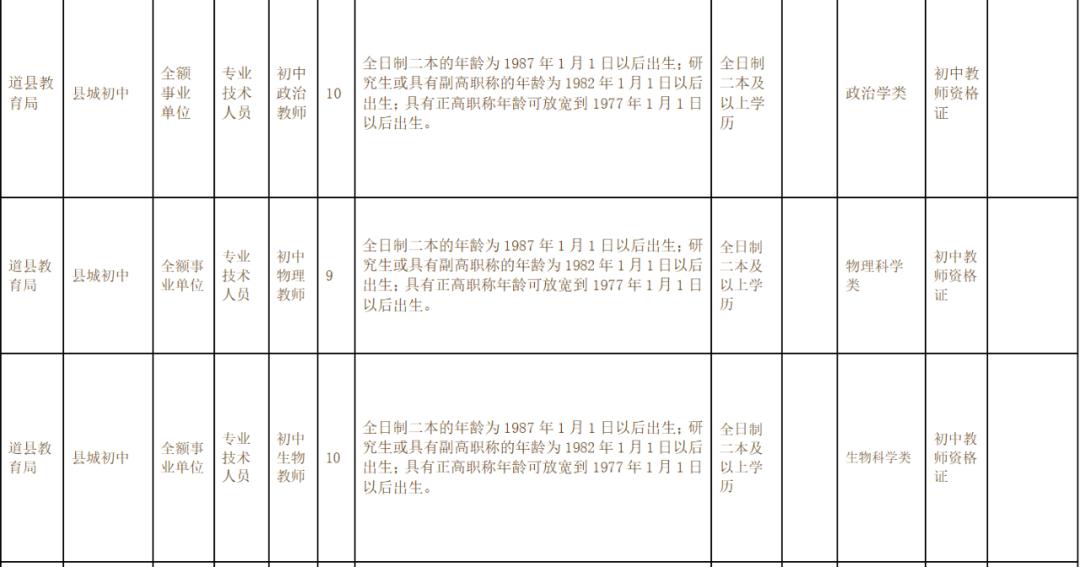 | 道县教育局 | 县城初中 | 全额事业单位 | 专业技术人员 | 初中政治教师 | 10 | 全日制二本的年龄为1987年1月1日以后出生；研究生或具有副高职称的年龄为1982年1月1日以后出生；具有正高职称年龄可放宽到1977年1月1日以后出生。 | 全日制二本及以上学历 |  | 政治学类 | 初中教师资格证 |  |
|---|---|---|---|---|---|---|---|---|---|---|---|
| 道县教育局 | 县城初中 | 全额事业单位 | 专业技术人员 | 初中物理教师 | 9 | 全日制二本的年龄为1987年1月1日以后出生；研究生或具有副高职称的年龄为1982年1月1日以后出生；具有正高职称年龄可放宽到1977年1月1日以后出生。 | 全日制二本及以上学历 |  | 物理科学类 | 初中教师资格证 |  |
| 道县教育局 | 县城初中 | 全额事业单位 | 专业技术人员 | 初中生物教师 | 10 | 全日制二本的年龄为1987年1月1日以后出生；研究生或具有副高职称的年龄为1982年1月1日以后出生；具有正高职称年龄可放宽到1977年1月1日以后出生。 | 全日制二本及以上学历 |  | 生物科学类 | 初中教师资格证 |  |